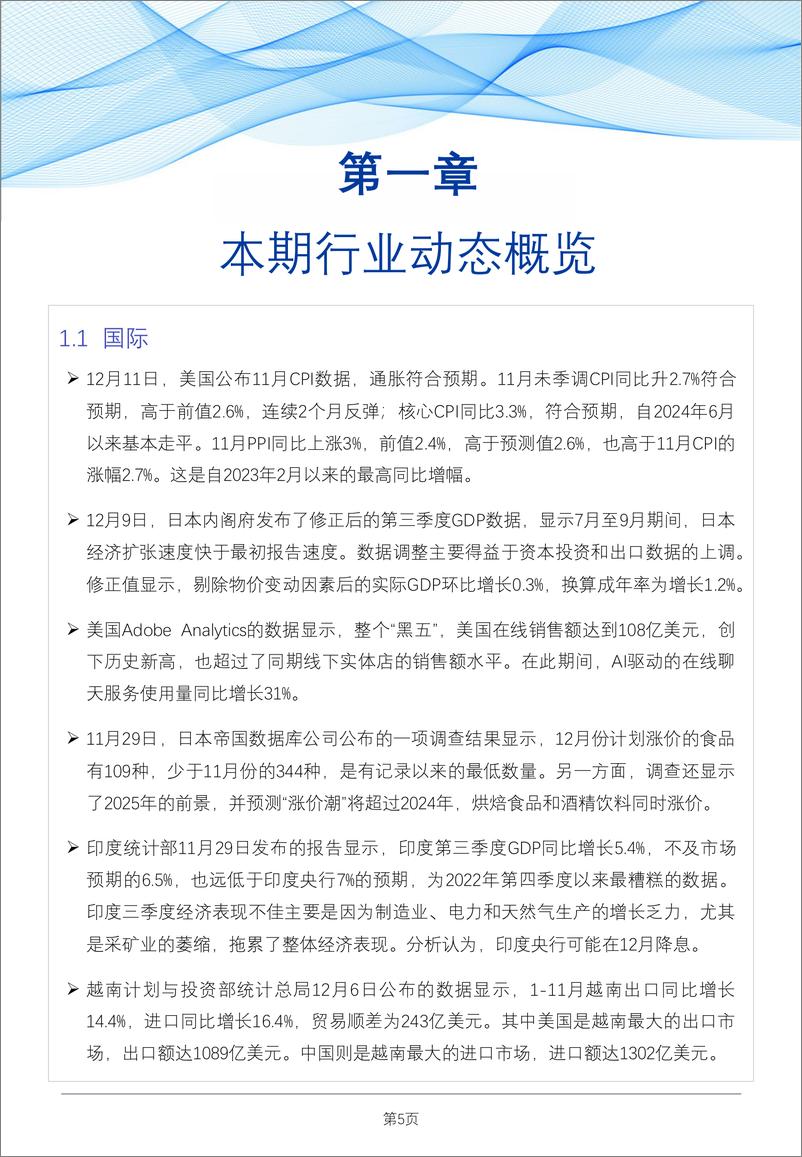 第一章

本期行业动态概览

1.1 国际

➢ 12月11日，美国公布11月CPI数据，通胀符合预期。11月未季调CPI同比升2.7%符合预期，高于前值2.6%，连续2个月反弹；核心CPI同比3.3%，符合预期，自2024年6月以来基本走平。11月PPI同比上涨3%，前值2.4%，高于预测值2.6%，也高于11月CPI的涨幅2.7%。这是自2023年2月以来的最高同比增幅。

➢ 12月9日，日本内阁府发布了修正后的第三季度GDP数据，显示7月至9月期间，日本经济扩张速度快于最初报告速度。数据调整主要得益于资本投资和出口数据的上调。修正值显示，剔除物价变动因素后的实际GDP环比增长0.3%，换算成年率为增长1.2%。

➢ 美国Adobe Analytics的数据显示，整个“黑五”，美国在线销售额达到108亿美元，创下历史新高，也超过了同期线下实体店的销售额水平。在此期间，AI驱动的在线聊天服务使用量同比增长31%。

➢ 11月29日，日本帝国数据库公司公布的一项调查结果显示，12月份计划涨价的食品有109种，少于11月份的344种，是有记录以来的最低数量。另一方面，调查还显示了2025年的前景，并预测“涨价潮”将超过2024年，烘焙食品和酒精饮料同时涨价。

➢ 印度统计部11月29日发布的报告显示，印度第三季度GDP同比增长5.4%，不及市场预期的6.5%，也远低于印度央行7%的预期，为2022年第四季度以来最糟糕的数据。印度三季度经济表现不佳主要是因为制造业、电力和天然气生产的增长乏力，尤其是采矿业的萎缩，拖累了整体经济表现。分析认为，印度央行可能在12月降息。

➢ 越南计划与投资部统计总局12月6日公布的数据显示，1-11月越南出口同比增长14.4%，进口同比增长16.4%，贸易顺差为243亿美元。其中美国是越南最大的出口市场，出口额达1089亿美元。中国则是越南最大的进口市场，进口额达1302亿美元。

第5页